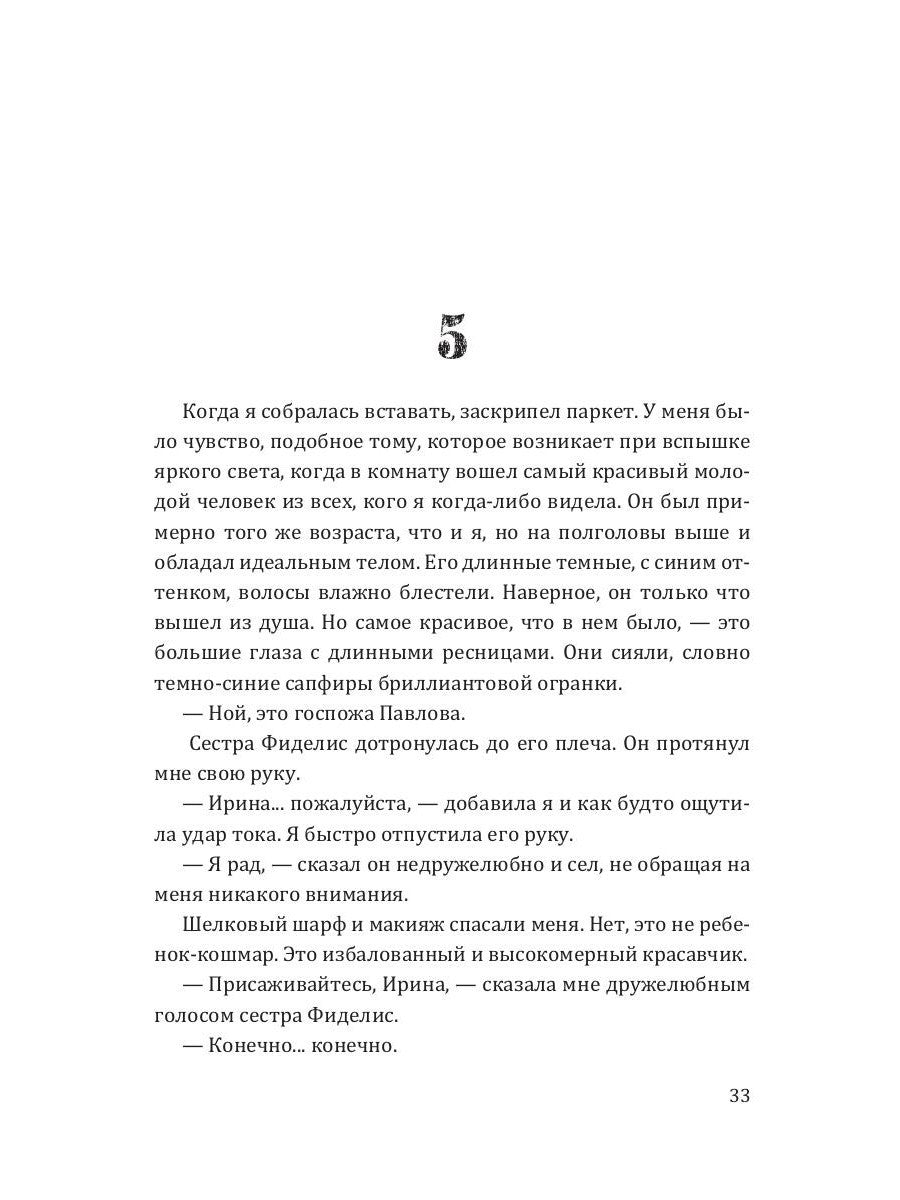 5

Когда я собралась вставать, заскрипел паркет. У меня было чувство, подобное тому, которое возникает при вспышке яркого света, когда в комнату вошел самый красивый молодой человек из всех, кого я когда-либо видела. Он был примерно того же возраста, что и я, но на полголовы выше и обладал идеальным телом. Его длинные темные, с синим оттенком, волосы влажно блестели. Наверное, он только что вышел из душа. Но самое красивое, что в нем было, — это большие глаза с длинными ресницами. Они сияли, словно темно-синие сапфиры бриллиантовой огранки.

— Ной, это госпожа Павлова.

Сестра Фиделис дотронулась до его плеча. Он протянул мне свою руку.

— Ирина... пожалуйста, — добавила я и как будто ощутила удар тока. Я быстро отпустила его руку.

— Я рад, — сказал он недружелюбно и сел, не обращая на меня никакого внимания.

Шелковый шарф и макияж спасали меня. Нет, это не ребенок-кошмар. Это избалованный и высокомерный красавчик.

— Присаживайтесь, Ирина, — сказала мне дружелюбным голосом сестра Фиделис.

— Конечно... конечно.

33